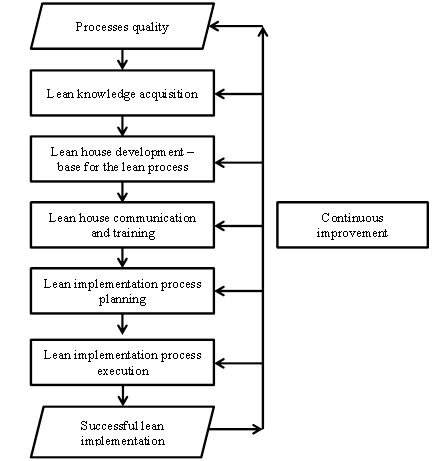 Processes quality

Lean knowledge acquisition

Lean house development – base for the lean process

Lean house communication and training

Lean implementation process planning

Lean implementation process execution

Successful lean implementation

Continuous improvement